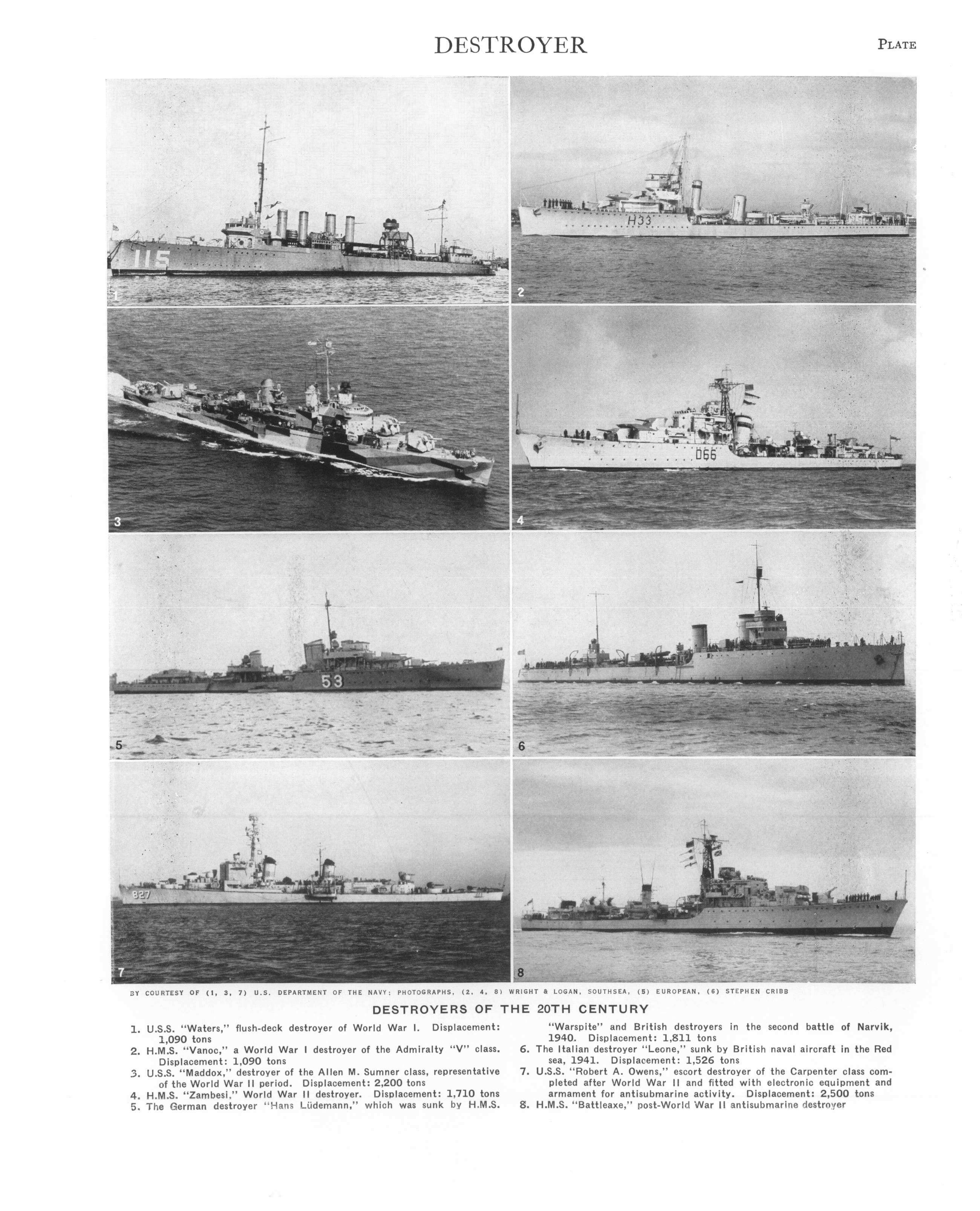 DESTROYER

PLATE

115

1

H33

2

3

D66

4

53

5

6

827

7

8

BY COURTESY OF (1, 3, 7) U.S. DEPARTMENT OF THE NAVY; PHOTOGRAPHS, (2, 4, 8) WRIGHT & LOGAN, SOUTHSEA, (5) EUROPEAN, (6) STEPHEN CRIBB

DESTROYERS OF THE 20TH CENTURY

1. U.S.S. "Waters," flush-deck destroyer of World War I. Displacement: 1,090 tons
2. H.M.S. "Vanoc," a World War I destroyer of the Admiralty "V" class. Displacement: 1,090 tons
3. U.S.S. "Maddox," destroyer of the Allen M. Sumner class, representative of the World War II period. Displacement: 2,200 tons
4. H.M.S. "Zambesi," World War II destroyer. Displacement: 1,710 tons
5. The German destroyer "Hans Lüdemann," which was sunk by H.M.S. "Warspite" and British destroyers in the second battle of Narvik, 1940. Displacement: 1,811 tons
6. The Italian destroyer "Leone," sunk by British naval aircraft in the Red sea, 1941. Displacement: 1,526 tons
7. U.S.S. "Robert A. Owens," escort destroyer of the Carpenter class completed after World War II and fitted with electronic equipment and armament for antisubmarine activity. Displacement: 2,500 tons
8. H.M.S. "Battleaxe," post-World War II antisubmarine destroyer